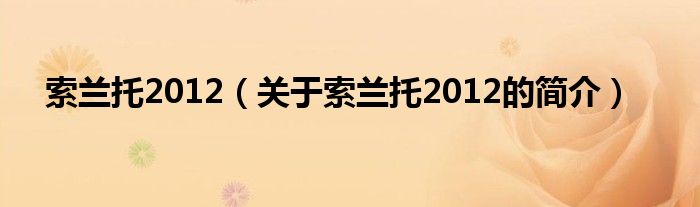 索兰托2012（关于索兰托2012的简介）